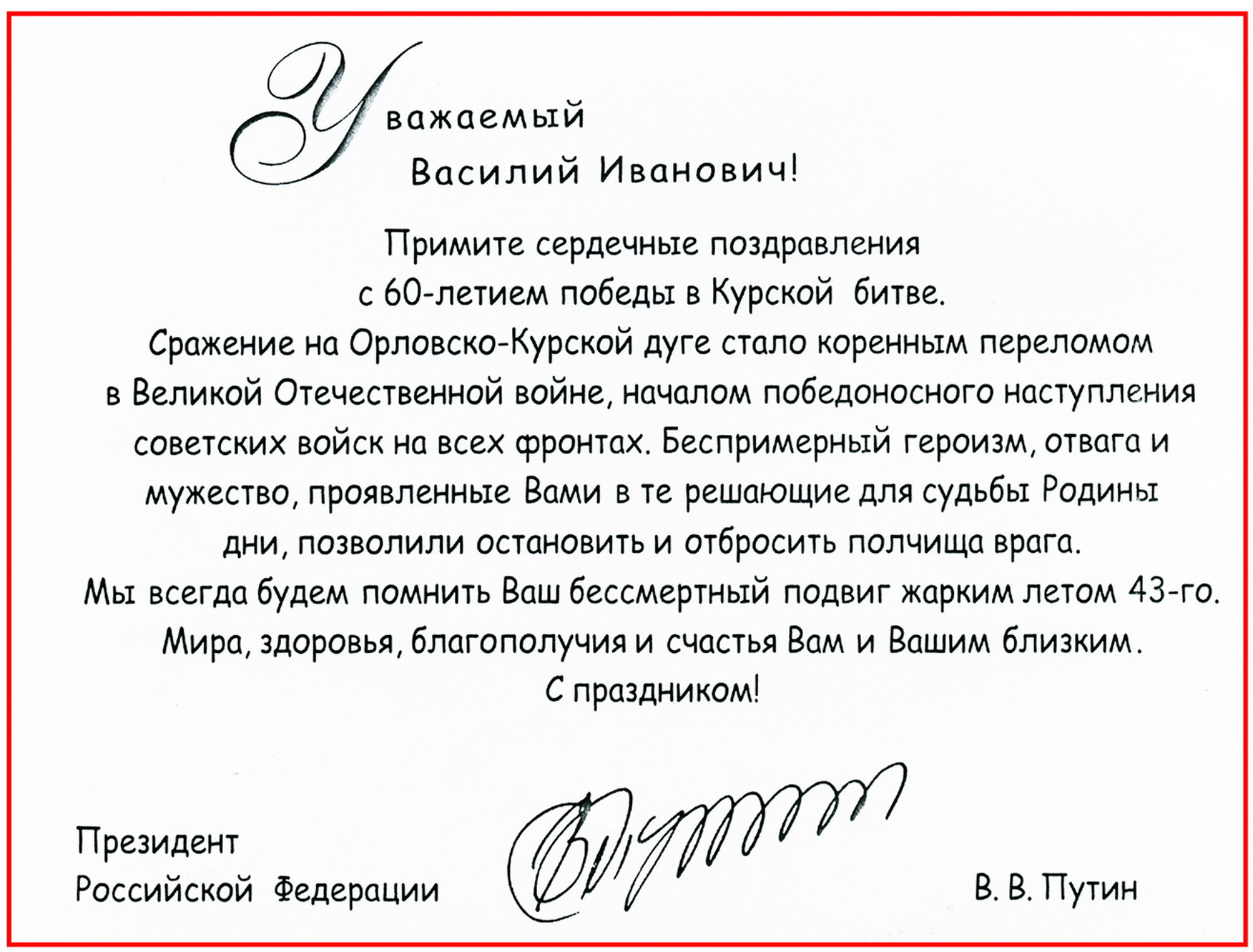 Уважаемый
Василий Иванович!

Примите сердечные поздравления с 60-летием победы в Курской битве.
Сражение на Орловско-Курской дуге стало коренным переломом в Великой Отечественной войне, началом победоносного наступления советских войск на всех фронтах. Беспримерный героизм, отвага и мужество, проявленные Вами в те решающие для судьбы Родины дни, позволили остановить и отбросить полчища врага.
Мы всегда будем помнить Ваш бессмертный подвиг жарким летом 43-го.
Мира, здоровья, благополучия и счастья Вам и Вашим близким.
С праздником!

Президент
Российской Федерации

В. В. Путин